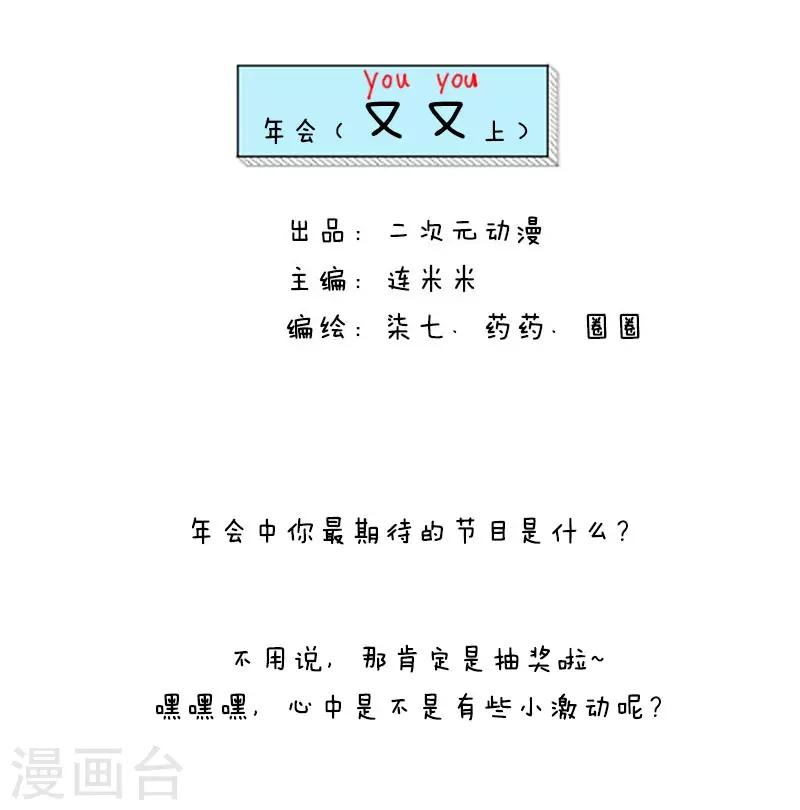 you you
年会（又又上）

出品：二次元动漫
主编：连米米
编绘：柒七、药药、圈圈

年会中你最期待的节目是什么？

不用说，那肯定是抽奖啦~
嘿嘿嘿，心中是不是有些小激动呢？

漫画台